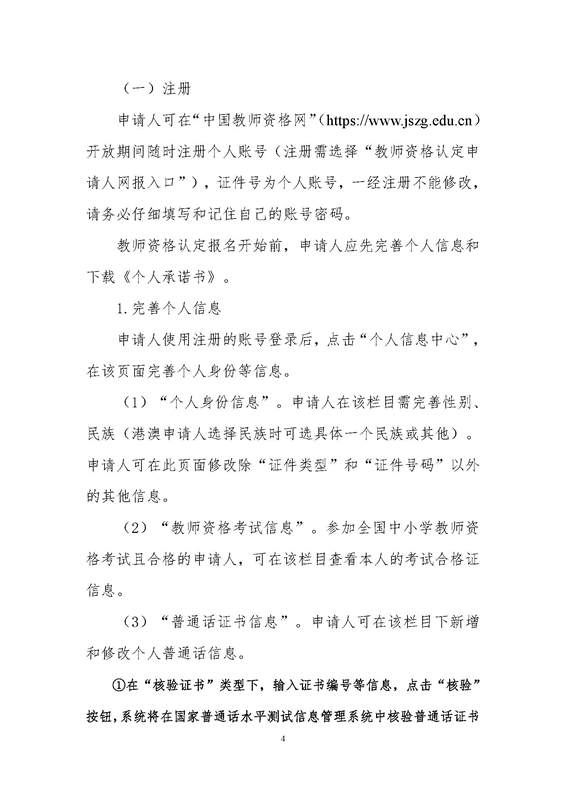 （一）注册

申请人可在“中国教师资格网”（https://www.jszg.edu.cn）开放期间随时注册个人账号（注册需选择“教师资格认定申请人网报入口”），证件号为个人账号，一经注册不能修改，请务必仔细填写和记住自己的账号密码。

教师资格认定报名开始前，申请人应先完善个人信息和下载《个人承诺书》。

1.完善个人信息

申请人使用注册的账号登录后，点击“个人信息中心”，在该页面完善个人身份等信息。

（1）“个人身份信息”。申请人在该栏目需完善性别、民族（港澳申请人选择民族时可选具体一个民族或其他）。申请人可在此页面修改除“证件类型”和“证件号码”以外的其他信息。

（2）“教师资格考试信息”。参加全国中小学教师资格考试且合格的申请人，可在该栏目查看本人的考试合格证信息。

（3）“普通话证书信息”。申请人可在该栏目下新增和修改个人普通话信息。

①在“核验证书”类型下，输入证书编号等信息，点击“核验”按钮，系统将在国家普通话水平测试信息管理系统中核验普通话证书

4